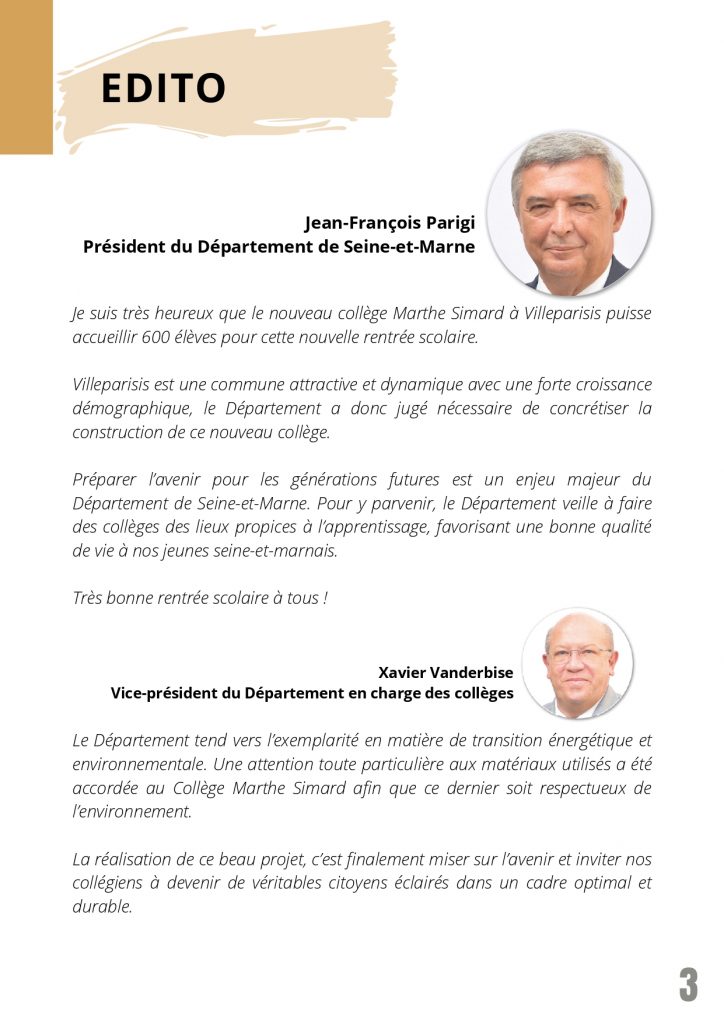 EDITO

Jean-François Parigi
Président du Département de Seine-et-Marne

Je suis très heureux que le nouveau collège Marthe Simard à Villeparisis puisse accueillir 600 élèves pour cette nouvelle rentrée scolaire.

Villeparisis est une commune attractive et dynamique avec une forte croissance démographique, le Département a donc jugé nécessaire de concrétiser la construction de ce nouveau collège.

Préparer l'avenir pour les générations futures est un enjeu majeur du Département de Seine-et-Marne. Pour y parvenir, le Département veille à faire des collèges des lieux propices à l'apprentissage, favorisant une bonne qualité de vie à nos jeunes seine-et-marnais.

Très bonne rentrée scolaire à tous !

Xavier Vanderbise
Vice-président du Département en charge des collèges

Le Département tend vers l'exemplarité en matière de transition énergétique et environnementale. Une attention toute particulière aux matériaux utilisés a été accordée au Collège Marthe Simard afin que ce dernier soit respectueux de l'environnement.

La réalisation de ce beau projet, c'est finalement miser sur l'avenir et inviter nos collégiens à devenir de véritables citoyens éclairés dans un cadre optimal et durable.

3